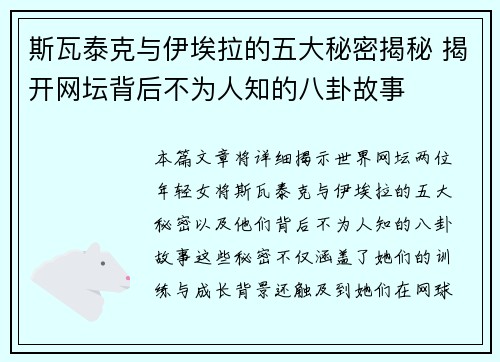 斯瓦泰克与伊埃拉的五大秘密揭秘 揭开网坛背后不为人知的八卦故事

本篇文章将详细揭示世界网坛两位年轻女将斯瓦泰克与伊埃拉的五大秘密以及他们背后不为人知的八卦故事这些秘密不仅涵盖了她们的训练与成长背景还触及到她们在网球